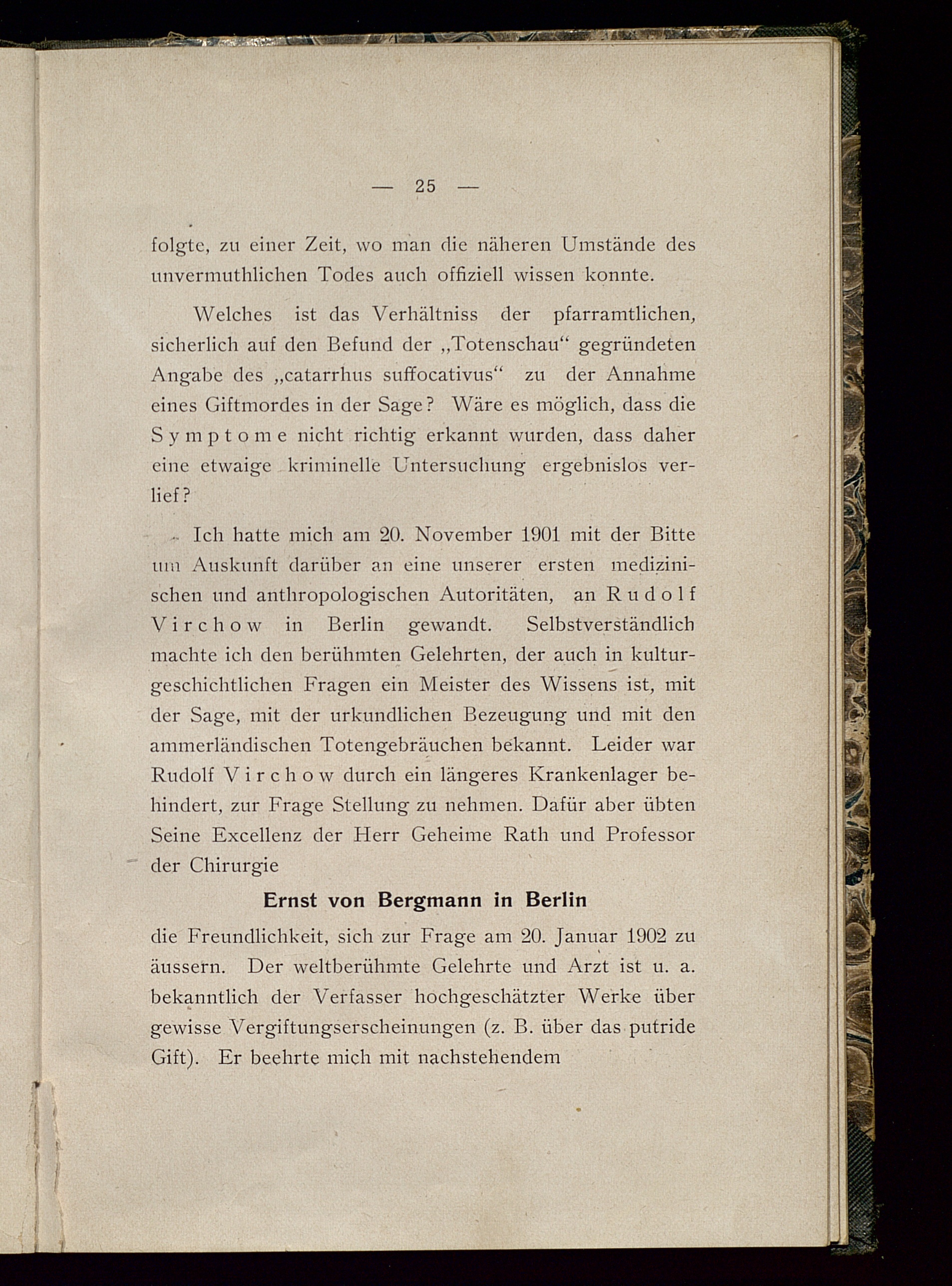 — 25 —

folgte, zu einer Zeit, wo man die näheren Umstände des unvermuthlichen Todes auch offiziell wissen konnte.

Welches ist das Verhältniss der pfarramtlichen, sicherlich auf den Befund der „Totenschau“ gegründeten Angabe des „catarrhus suffocativus“ zu der Annahme eines Giftmordes in der Sage? Wäre es möglich, dass die Symptome nicht richtig erkannt wurden, dass daher eine etwaige kriminelle Untersuchung ergebnislos verlief?

Ich hatte mich am 20. November 1901 mit der Bitte um Auskunft darüber an eine unserer ersten medizinischen und anthropologischen Autoritäten, an Rudolf Virchow in Berlin gewandt. Selbstverständlich machte ich den berühmten Gelehrten, der auch in kulturgeschichtlichen Fragen ein Meister des Wissens ist, mit der Sage, mit der urkundlichen Bezeugung und mit den ammerländischen Totengebräuchen bekannt. Leider war Rudolf Virchow durch ein längeres Krankenlager behindert, zur Frage Stellung zu nehmen. Dafür aber übten Seine Excellenz der Herr Geheime Rath und Professor der Chirurgie

Ernst von Bergmann in Berlin

die Freundlichkeit, sich zur Frage am 20. Januar 1902 zu äussern. Der weltberühmte Gelehrte und Arzt ist u. a. bekanntlich der Verfasser hochgeschätzter Werke über gewisse Vergiftungserscheinungen (z. B. über das putride Gift). Er beehrte mich mit nachstehendem